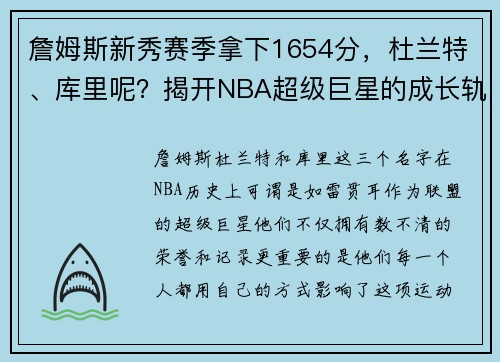 詹姆斯新秀赛季拿下1654分，杜兰特、库里呢？揭开NBA超级巨星的成长轨

詹姆斯杜兰特和库里这三个名字在NBA历史上可谓是如雷贯耳作为联盟的超级巨星他们不仅拥有数不清的荣誉和记录更重要的是他们每一个人都用自己的方式影响了这项运动